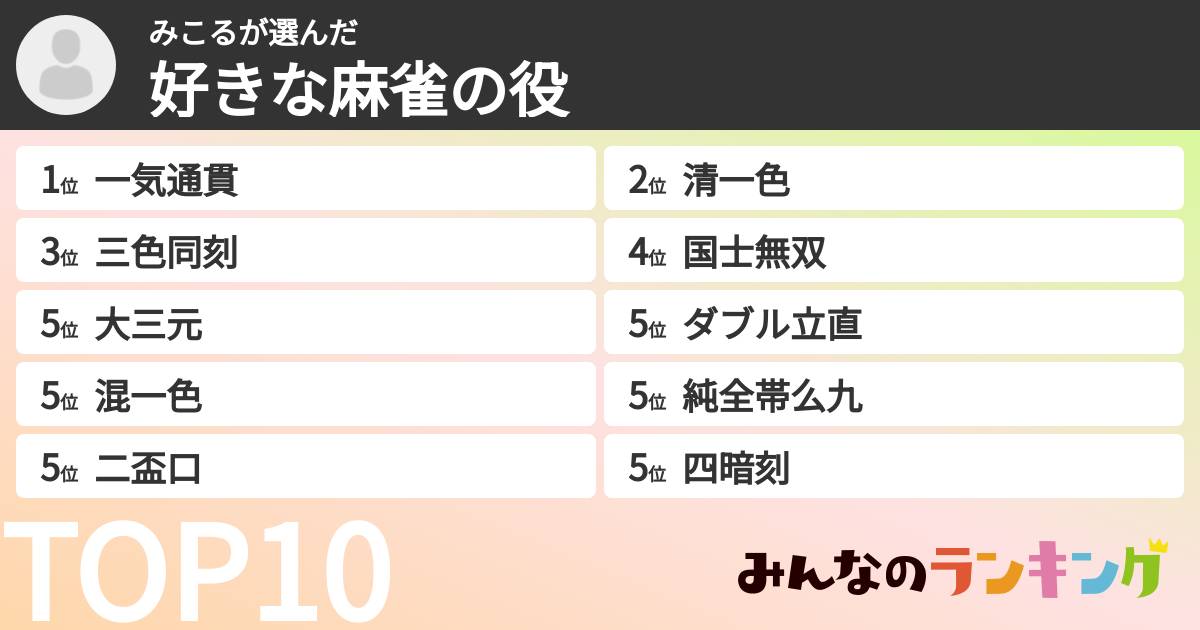 みこるが選んだ
好きな麻雀の役

1位 一気通貫
2位 清一色
3位 三色同刻
4位 国士無双
5位 大三元
5位 ダブル立直
5位 混一色
5位 純全帯么九
5位 二盃口
5位 四暗刻

TOP10

みんなのランキング